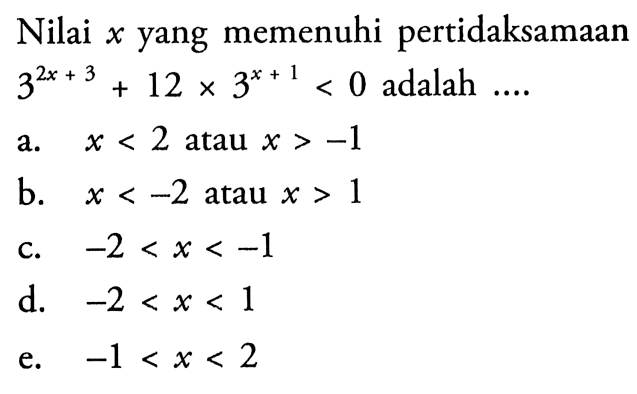 Nilai $x$ yang memenuhi pertidaksamaan $3^{2x+3} + 12 \times 3^{x+1} < 0$ adalah ....

a. $x < 2$ atau $x > -1$

b. $x < -2$ atau $x > 1$

c. $-2 < x < -1$

d. $-2 < x < 1$

e. $-1 < x < 2$